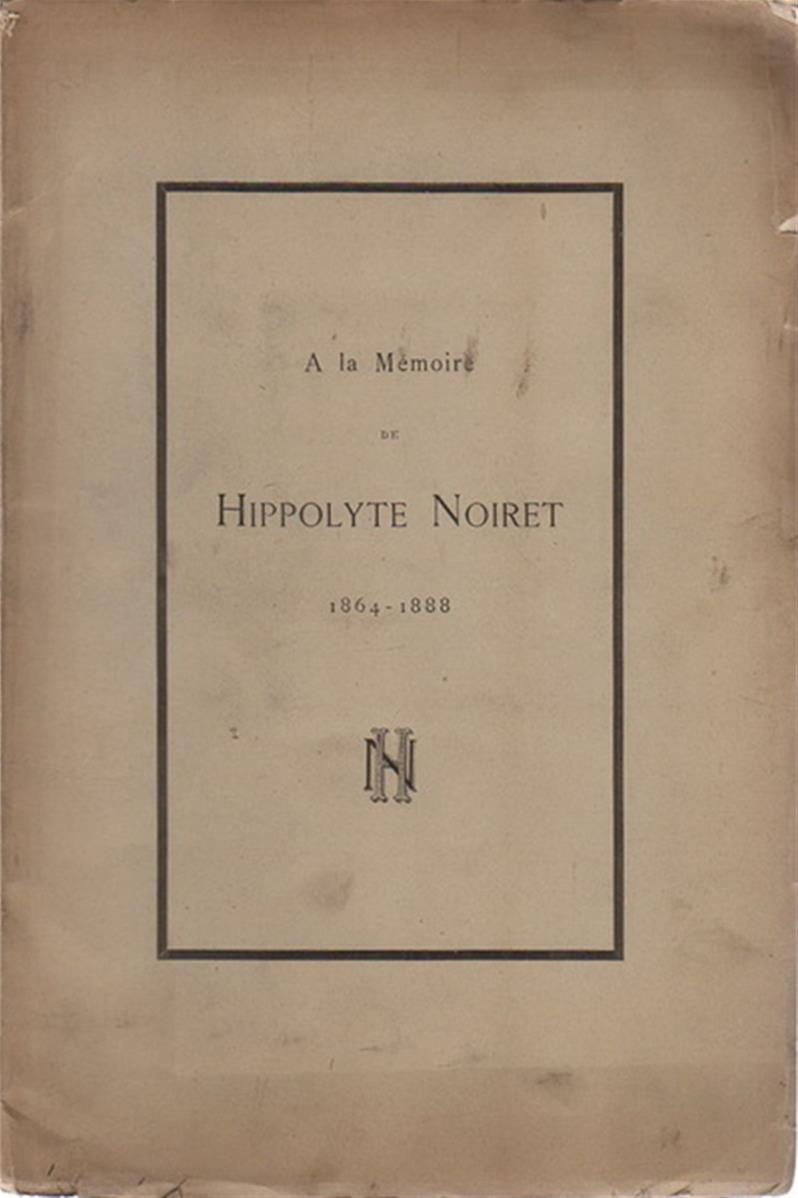 A la Mémoire

DE

HIPPOLYTE NOIRET

1864-1888

HN